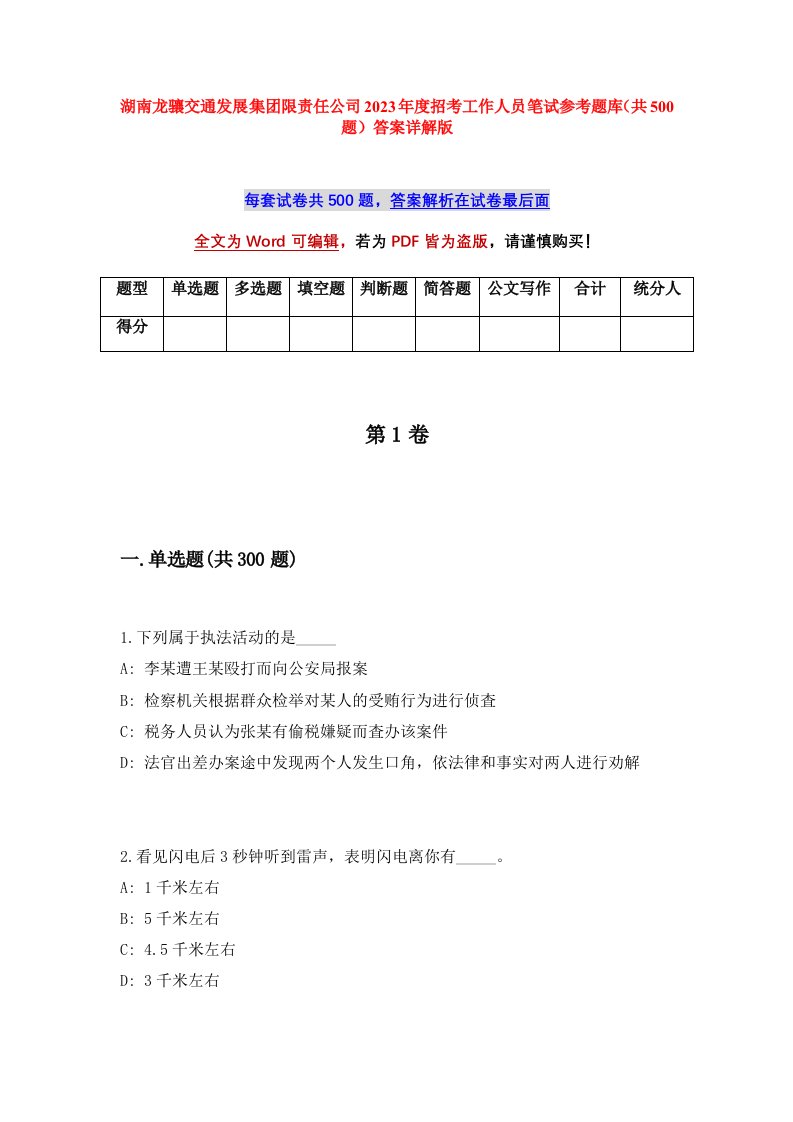 湖南龙骧交通发展集团限责任公司2023年度招考工作人员笔试参考题库(共500题）答案详解版

每套试卷共500题，答案解析在试卷最后面

全文为Word可编辑，若为PDF皆为盗版，请谨慎购买！

| 题型 | 单选题 | 多选题 | 填空题 | 判断题 | 简答题 | 公文写作 | 合计 | 统分人 |
|---|---|---|---|---|---|---|---|---|
| 得分 | | | | | | | | |

第1卷

一.单选题(共300题)

1.下列属于执法活动的是_____

A: 李某遭王某殴打而向公安局报案

B: 检察机关根据群众检举对某人的受贿行为进行侦查

C: 税务人员认为张某有偷税嫌疑而查办该案件

D: 法官出差办案途中发现两个人发生口角，依法律和事实对两人进行劝解

2.看见闪电后3秒钟听到雷声，表明闪电离你有_____。

A: 1千米左右

B: 5千米左右

C: 4.5千米左右

D: 3千米左右